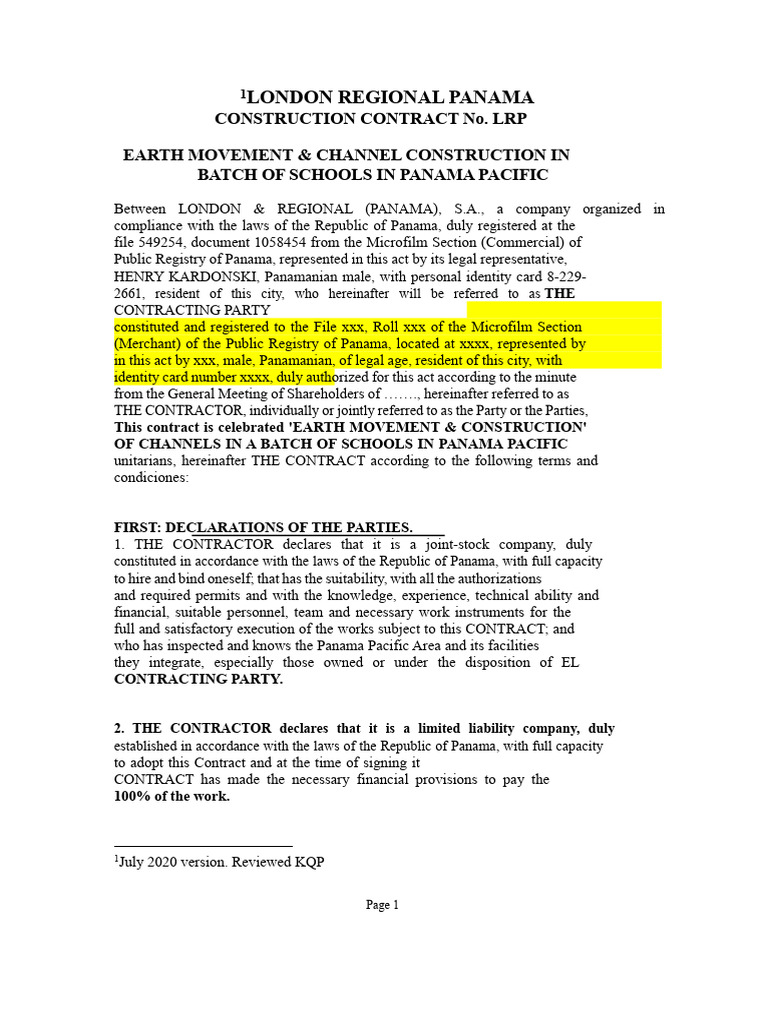 $^1$LONDON REGIONAL PANAMA
CONSTRUCTION CONTRACT No. LRP

EARTH MOVEMENT & CHANNEL CONSTRUCTION IN BATCH OF SCHOOLS IN PANAMA PACIFIC

Between LONDON & REGIONAL (PANAMA), S.A., a company organized in compliance with the laws of the Republic of Panama, duly registered at the file 549254, document 1058454 from the Microfilm Section (Commercial) of Public Registry of Panama, represented in this act by its legal representative, HENRY KARDONSKI, Panamanian male, with personal identity card 8-229-2661, resident of this city, who hereinafter will be referred to as THE CONTRACTING PARTY
constituted and registered to the File xxx, Roll xxx of the Microfilm Section (Merchant) of the Public Registry of Panama, located at xxxx, represented by in this act by xxx, male, Panamanian, of legal age, resident of this city, with identity card number xxxx, duly authorized for this act according to the minute from the General Meeting of Shareholders of ……., hereinafter referred to as THE CONTRACTOR, individually or jointly referred to as the Party or the Parties, This contract is celebrated 'EARTH MOVEMENT & CONSTRUCTION' OF CHANNELS IN A BATCH OF SCHOOLS IN PANAMA PACIFIC unitarians, hereinafter THE CONTRACT according to the following terms and condiciones:

FIRST: DECLARATIONS OF THE PARTIES.
1. THE CONTRACTOR declares that it is a joint-stock company, duly constituted in accordance with the laws of the Republic of Panama, with full capacity to hire and bind oneself; that has the suitability, with all the authorizations and required permits and with the knowledge, experience, technical ability and financial, suitable personnel, team and necessary work instruments for the full and satisfactory execution of the works subject to this CONTRACT; and who has inspected and knows the Panama Pacific Area and its facilities they integrate, especially those owned or under the disposition of EL CONTRACTING PARTY.

2. THE CONTRACTOR declares that it is a limited liability company, duly established in accordance with the laws of the Republic of Panama, with full capacity to adopt this Contract and at the time of signing it CONTRACT has made the necessary financial provisions to pay the 100% of the work.

$^1$July 2020 version. Reviewed KQP

Page 1